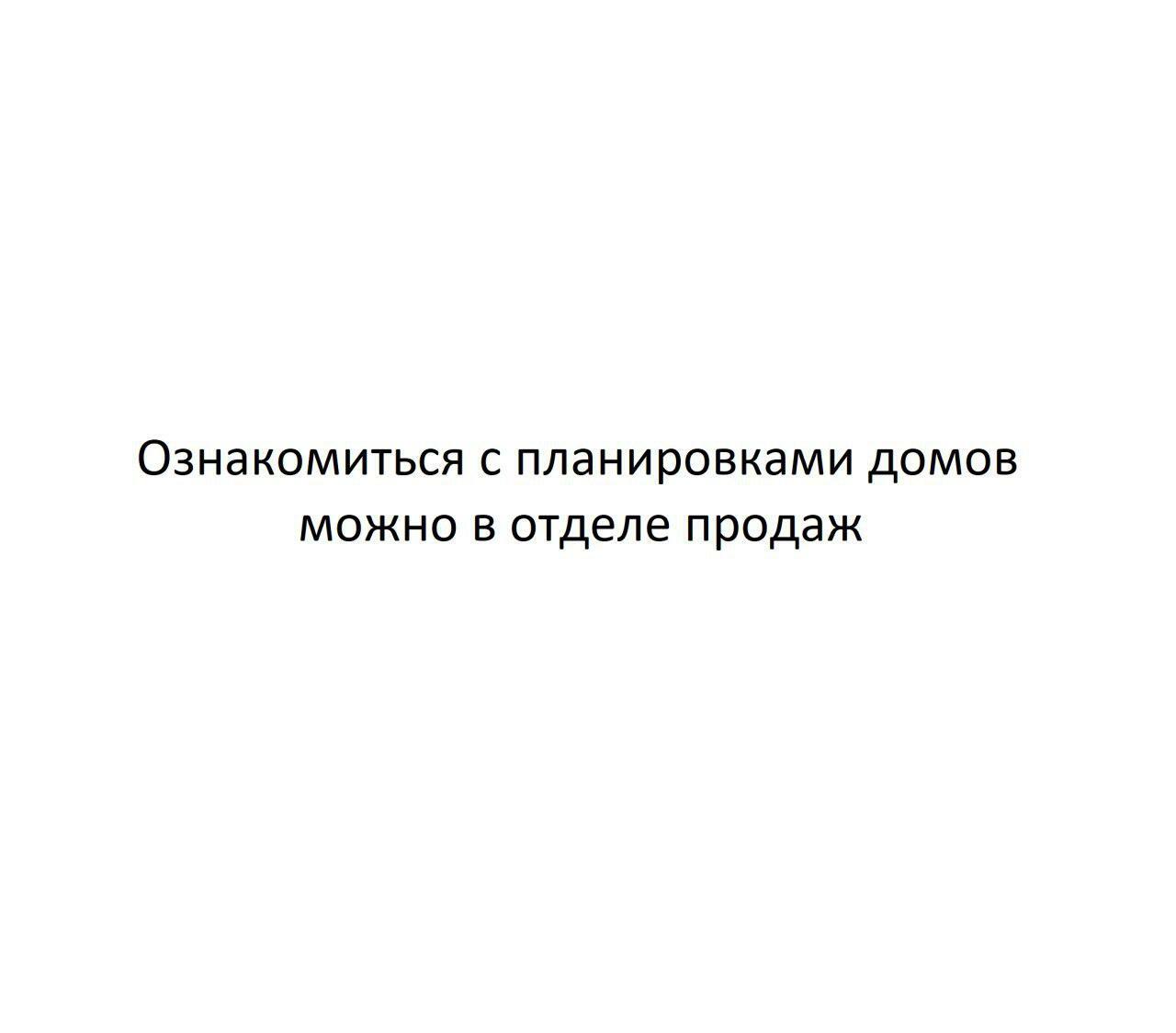 Ознакомиться с планировками домов можно в отделе продаж